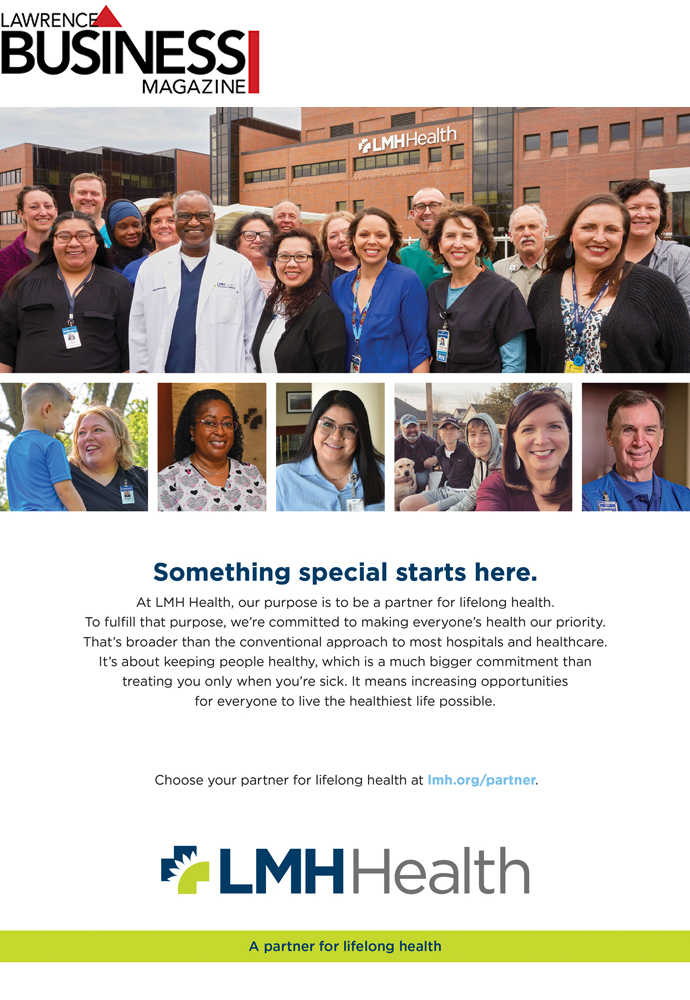 LAWRENCE
BUSINESS
MAGAZINE

LMHHealth

Something special starts here.

At LMH Health, our purpose is to be a partner for lifelong health. To fulfill that purpose, we're committed to making everyone's health our priority. That's broader than the conventional approach to most hospitals and healthcare. It's about keeping people healthy, which is a much bigger commitment than treating you only when you're sick. It means increasing opportunities for everyone to live the healthiest life possible.

Choose your partner for lifelong health at lmh.org/partner.

LMHHealth

A partner for lifelong health